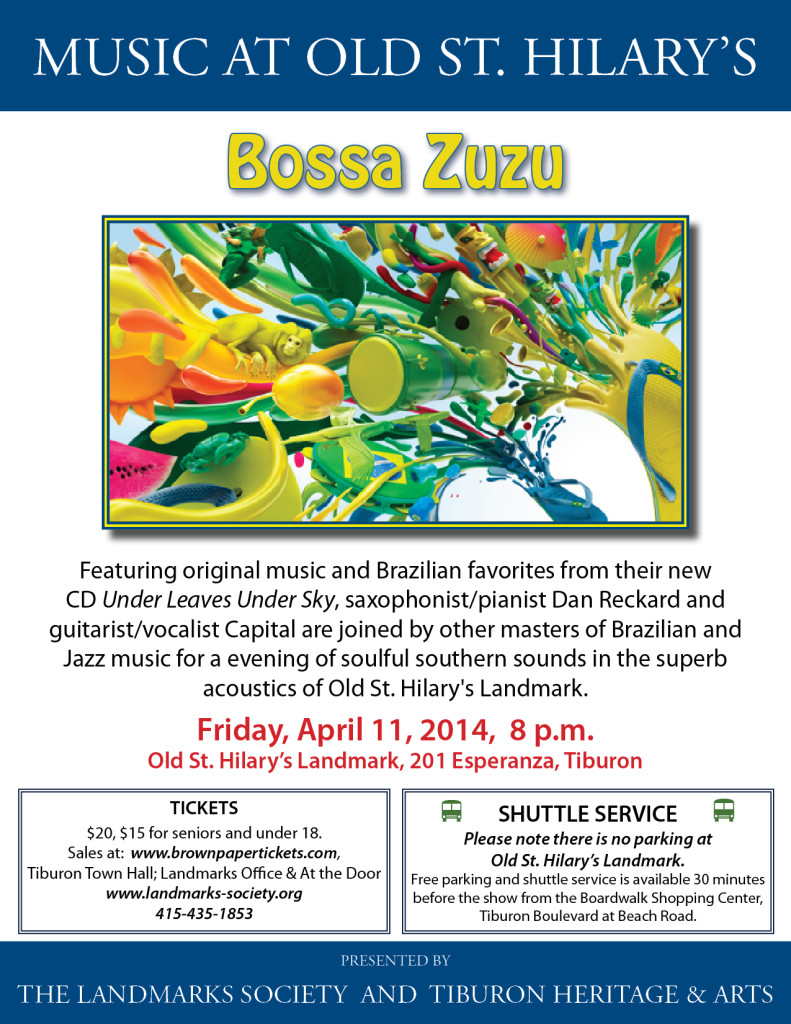 MUSIC AT OLD ST. HILARY'S

Bossa Zuzu

Featuring original music and Brazilian favorites from their new CD Under Leaves Under Sky, saxophonist/pianist Dan Reckard and guitarist/vocalist Capital are joined by other masters of Brazilian and Jazz music for a evening of soulful southern sounds in the superb acoustics of Old St. Hilary's Landmark.

Friday, April 11, 2014, 8 p.m.
Old St. Hilary's Landmark, 201 Esperanza, Tiburon

TICKETS
$20, $15 for seniors and under 18.
Sales at: www.brownpapertickets.com,
Tiburon Town Hall; Landmarks Office & At the Door
www.landmarks-society.org
415-435-1853

SHUTTLE SERVICE
Please note there is no parking at
Old St. Hilary's Landmark.
Free parking and shuttle service is available 30 minutes before the show from the Boardwalk Shopping Center, Tiburon Boulevard at Beach Road.

PRESENTED BY
THE LANDMARKS SOCIETY AND TIBURON HERITAGE & ARTS